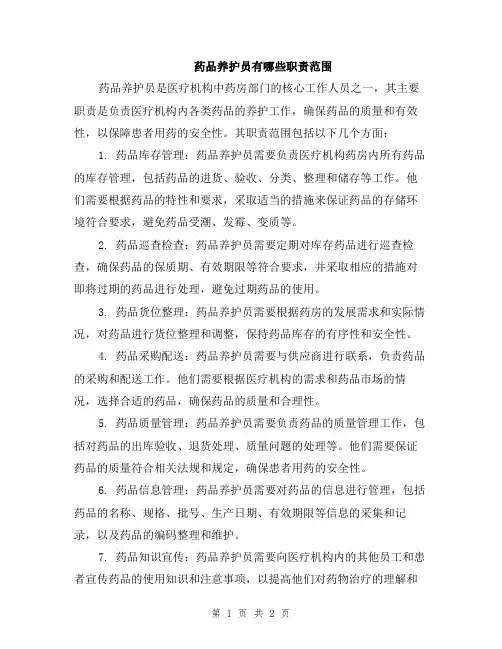 药品养护员有哪些职责范围

药品养护员是医疗机构中药房部门的核心工作人员之一，其主要职责是负责医疗机构内各类药品的养护工作，确保药品的质量和有效性，以保障患者用药的安全性。其职责范围包括以下几个方面：

1. 药品库存管理：药品养护员需要负责医疗机构药房内所有药品的库存管理，包括药品的进货、验收、分类、整理和储存等工作。他们需要根据药品的特性和要求，采取适当的措施来保证药品的存储环境符合要求，避免药品受潮、发霉、变质等。

2. 药品巡查检查：药品养护员需要定期对库存药品进行巡查检查，确保药品的保质期、有效期限等符合要求，并采取相应的措施对即将过期的药品进行处理，避免过期药品的使用。

3. 药品货位整理：药品养护员需要根据药房的发展需求和实际情况，对药品进行货位整理和调整，保持药品库存的有序性和安全性。

4. 药品采购配送：药品养护员需要与供应商进行联系，负责药品的采购和配送工作。他们需要根据医疗机构的需求和药品市场的情况，选择合适的药品，确保药品的质量和合理性。

5. 药品质量管理：药品养护员需要负责药品的质量管理工作，包括对药品的出库验收、退货处理、质量问题的处理等。他们需要保证药品的质量符合相关法规和规定，确保患者用药的安全性。

6. 药品信息管理：药品养护员需要对药品的信息进行管理，包括药品的名称、规格、批号、生产日期、有效期限等信息的采集和记录，以及药品的编码整理和维护。

7. 药品知识宣传：药品养护员需要向医疗机构内的其他员工和患者宣传药品的使用知识和注意事项，以提高他们对药物治疗的理解和

第 1 页 共 2 页